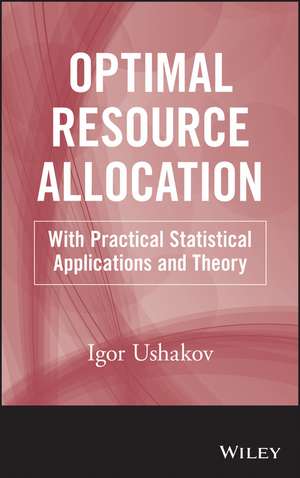 OPTIMAL RESOURCE ALLOCATION

With Practical Statistical Applications and Theory

Igor Ushakov

WILEY